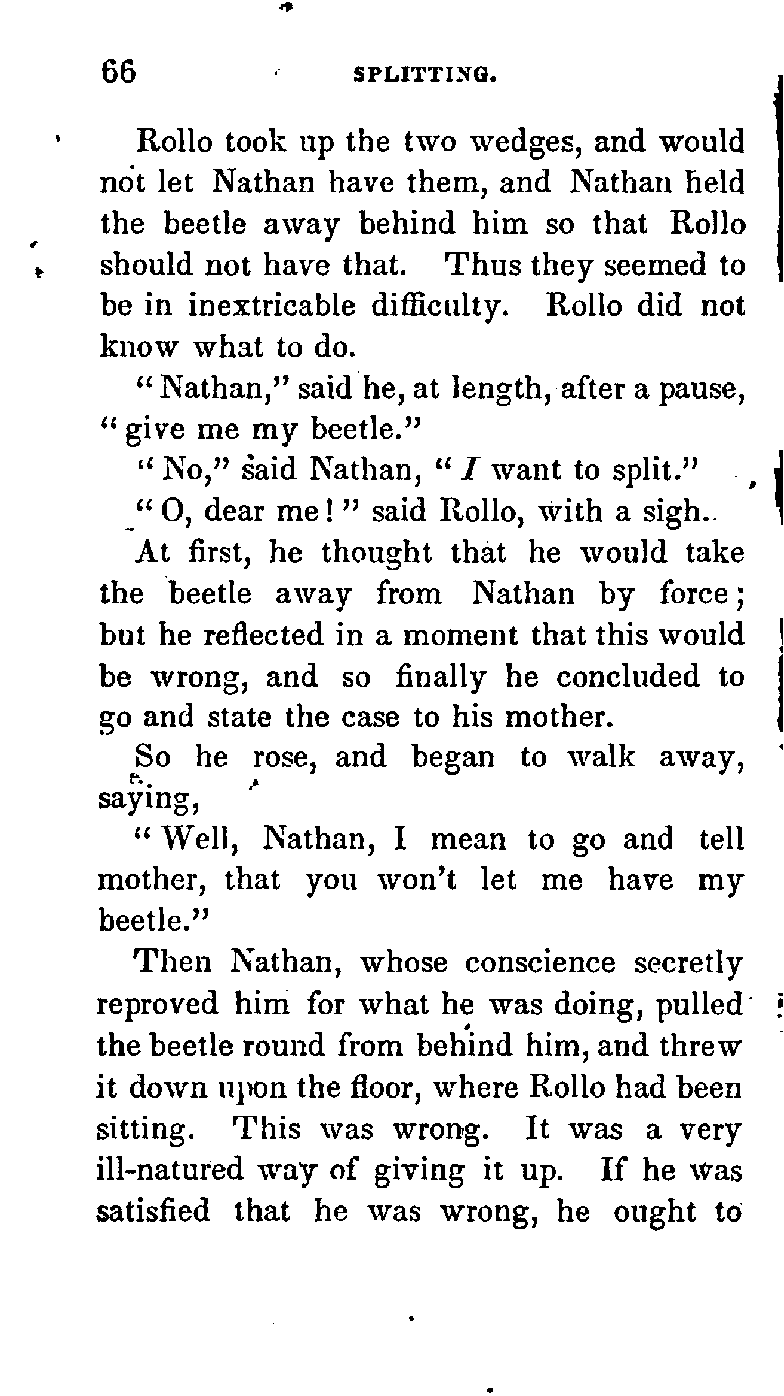 66 SPLITTING.

Rollo took up the two wedges, and would not let Nathan have them, and Nathan held the beetle away behind him so that Rollo should not have that. Thus they seemed to be in inextricable difficulty. Rollo did not know what to do.

"Nathan," said he, at length, after a pause, "give me my beetle."

"No," said Nathan, "I want to split."

"O, dear me!" said Rollo, with a sigh.

At first, he thought that he would take the beetle away from Nathan by force; but he reflected in a moment that this would be wrong, and so finally he concluded to go and state the case to his mother.

So he rose, and began to walk away, saying,

"Well, Nathan, I mean to go and tell mother, that you won't let me have my beetle."

Then Nathan, whose conscience secretly reproved him for what he was doing, pulled the beetle round from behind him, and threw it down upon the floor, where Rollo had been sitting. This was wrong. It was a very ill-natured way of giving it up. If he was satisfied that he was wrong, he ought to